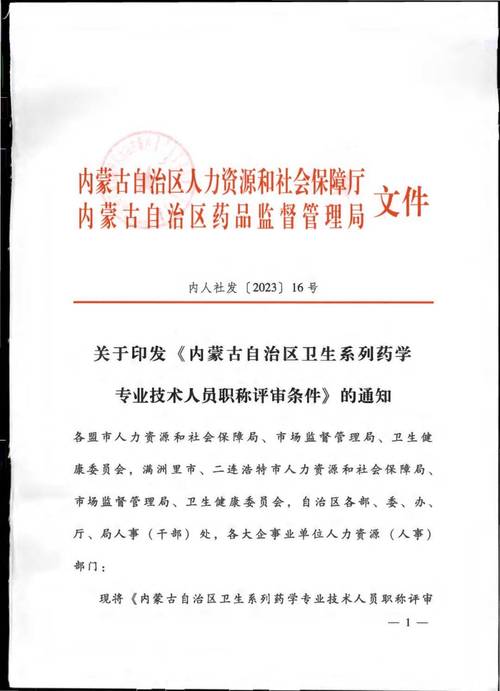 内蒙古自治区人力资源和社会保障厅
内蒙古自治区药品监督管理局 文件

内人社发〔2023〕16号

关于印发《内蒙古自治区卫生系列药学专业技术人员职称评审条件》的通知

各盟市人力资源和社会保障局、市场监督管理局、卫生健康委员会，满洲里市、二连浩特市人力资源和社会保障局、市场监督管理局、卫生健康委员会，自治区各部、委、办、厅、局人事（干部）处，各大企事业单位人力资源（人事）部门：

现将《内蒙古自治区卫生系列药学专业技术人员职称评审

— 1 —